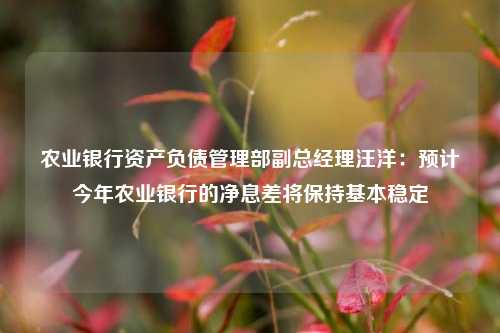 农业银行资产负债管理部副总经理汪洋：预计今年农业银行的净息差将保持基本稳定